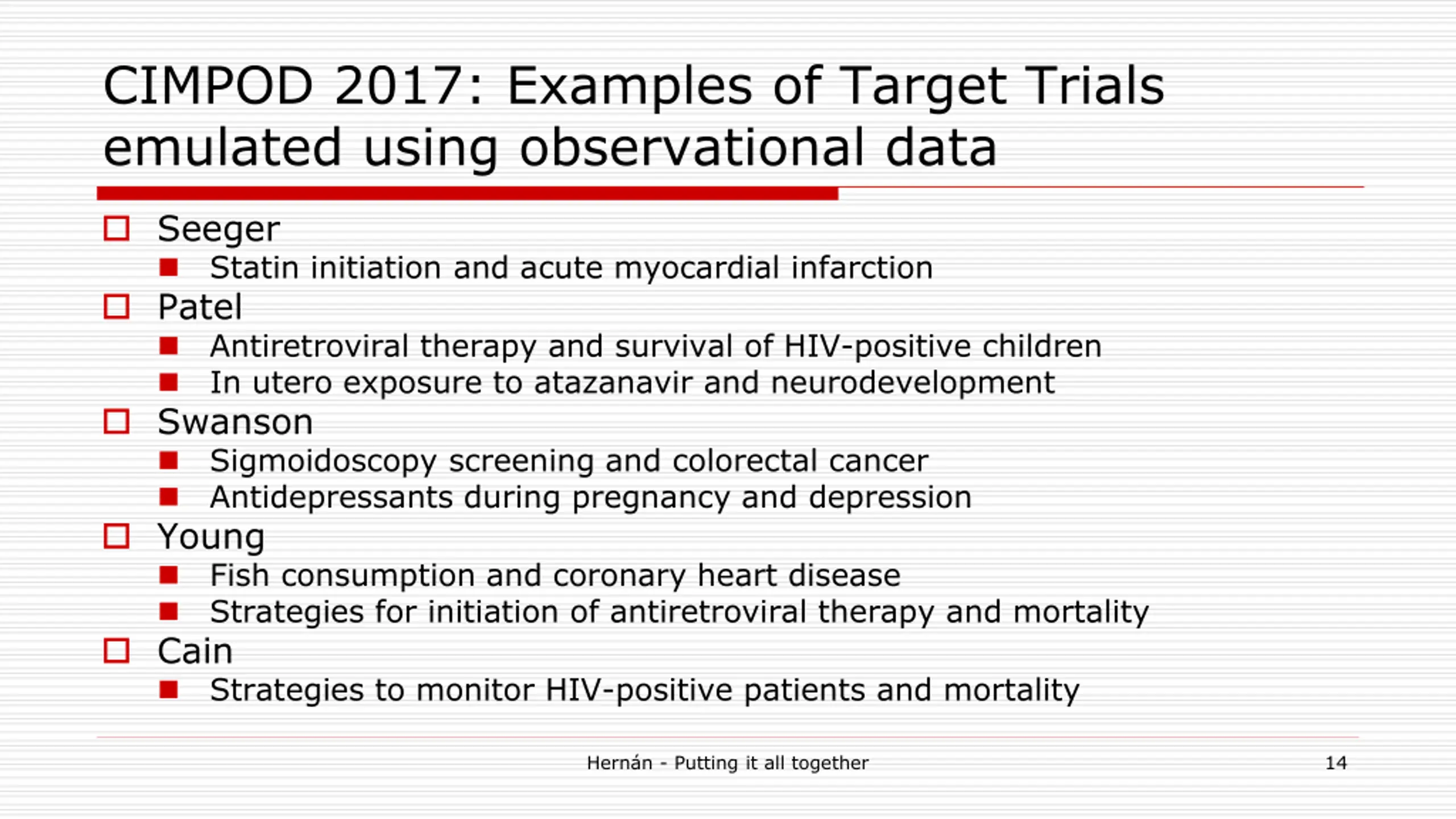 CIMPOD 2017: Examples of Target Trials emulated using observational data

- Seeger
  - Statin initiation and acute myocardial infarction
- Patel
  - Antiretroviral therapy and survival of HIV-positive children
  - In utero exposure to atazanavir and neurodevelopment
- Swanson
  - Sigmoidoscopy screening and colorectal cancer
  - Antidepressants during pregnancy and depression
- Young
  - Fish consumption and coronary heart disease
  - Strategies for initiation of antiretroviral therapy and mortality
- Cain
  - Strategies to monitor HIV-positive patients and mortality

Hernán - Putting it all together

14